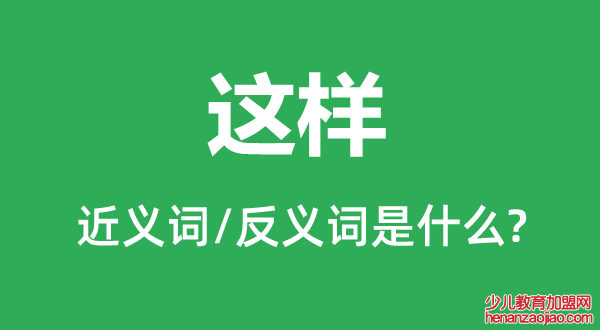 这样

近义词/反义词是什么?

少儿教育加盟网
henanzaojiao.com